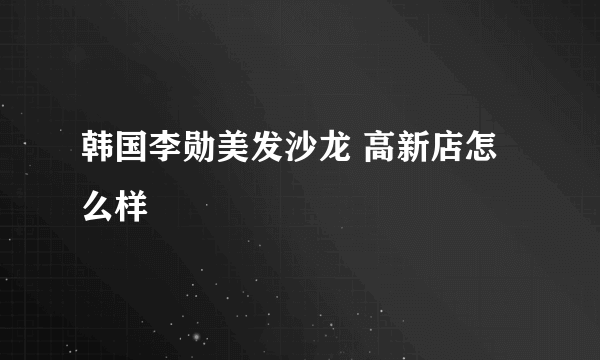 韩国李勋美发沙龙 高新店怎么样